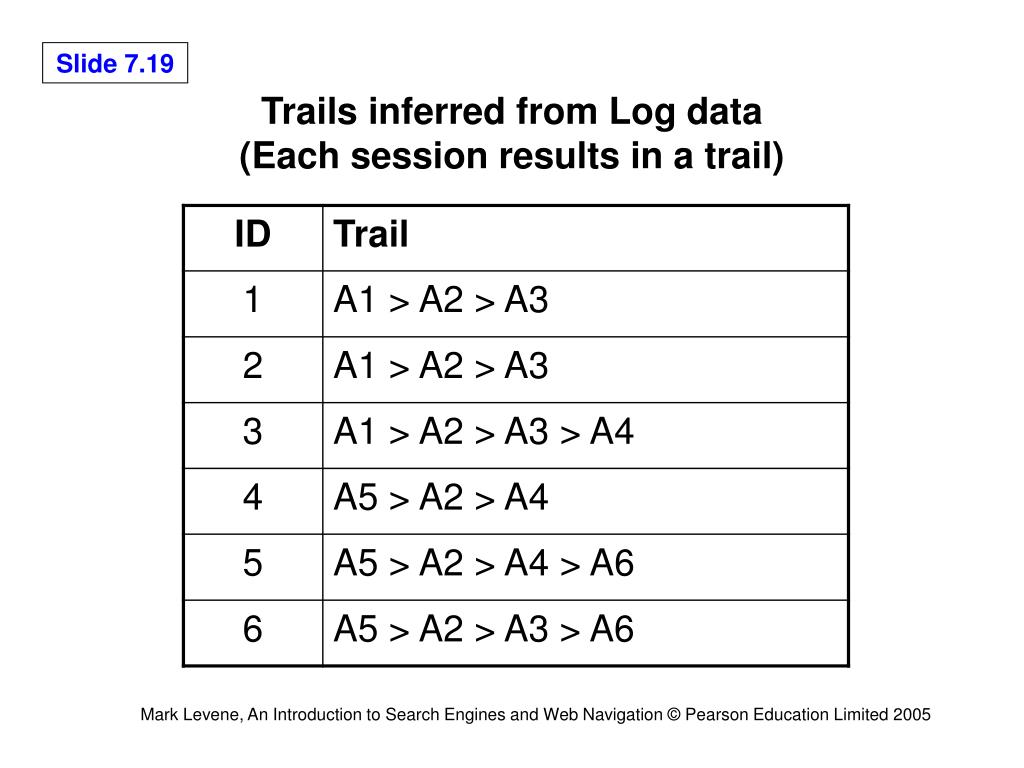 Slide 7.19

Trails inferred from Log data
(Each session results in a trail)

| ID | Trail |
|---|---|
| 1 | A1 > A2 > A3 |
| 2 | A1 > A2 > A3 |
| 3 | A1 > A2 > A3 > A4 |
| 4 | A5 > A2 > A4 |
| 5 | A5 > A2 > A4 > A6 |
| 6 | A5 > A2 > A3 > A6 |

Mark Levene, An Introduction to Search Engines and Web Navigation © Pearson Education Limited 2005